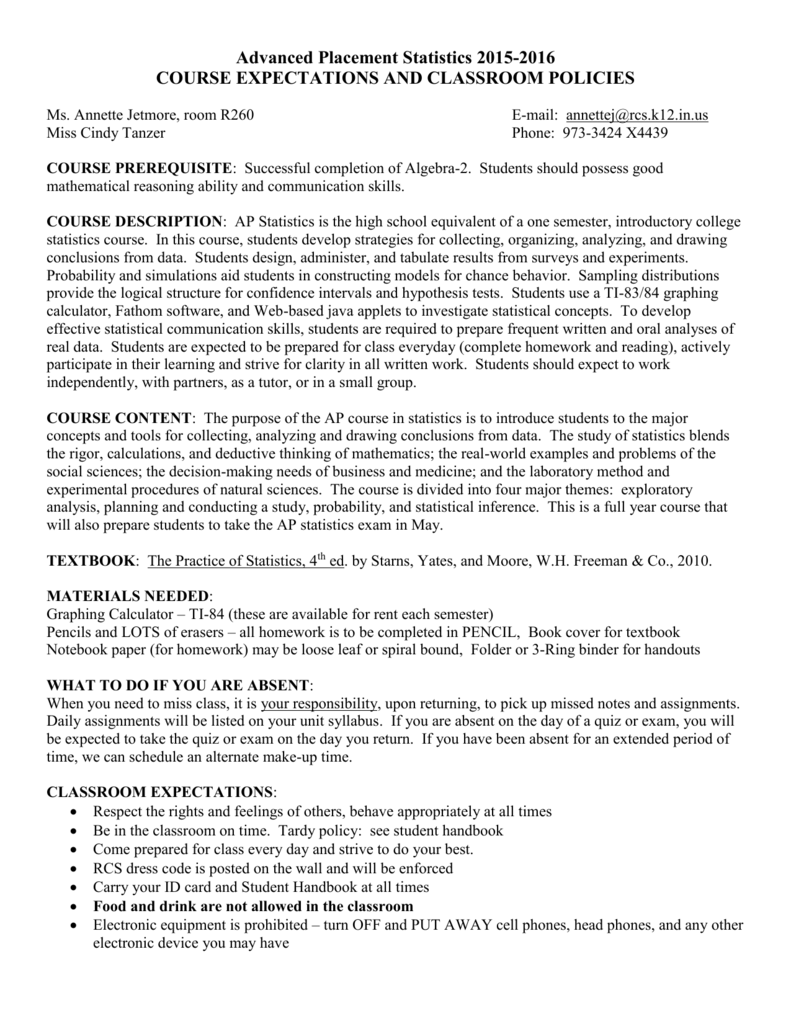 Advanced Placement Statistics 2015-2016
COURSE EXPECTATIONS AND CLASSROOM POLICIES

Ms. Annette Jetmore, room R260
Miss Cindy Tanzer

E-mail: annettej@rcs.k12.in.us
Phone: 973-3424 X4439

COURSE PREREQUISITE: Successful completion of Algebra-2. Students should possess good mathematical reasoning ability and communication skills.

COURSE DESCRIPTION: AP Statistics is the high school equivalent of a one semester, introductory college statistics course. In this course, students develop strategies for collecting, organizing, analyzing, and drawing conclusions from data. Students design, administer, and tabulate results from surveys and experiments. Probability and simulations aid students in constructing models for chance behavior. Sampling distributions provide the logical structure for confidence intervals and hypothesis tests. Students use a TI-83/84 graphing calculator, Fathom software, and Web-based java applets to investigate statistical concepts. To develop effective statistical communication skills, students are required to prepare frequent written and oral analyses of real data. Students are expected to be prepared for class everyday (complete homework and reading), actively participate in their learning and strive for clarity in all written work. Students should expect to work independently, with partners, as a tutor, or in a small group.

COURSE CONTENT: The purpose of the AP course in statistics is to introduce students to the major concepts and tools for collecting, analyzing and drawing conclusions from data. The study of statistics blends the rigor, calculations, and deductive thinking of mathematics; the real-world examples and problems of the social sciences; the decision-making needs of business and medicine; and the laboratory method and experimental procedures of natural sciences. The course is divided into four major themes: exploratory analysis, planning and conducting a study, probability, and statistical inference. This is a full year course that will also prepare students to take the AP statistics exam in May.

TEXTBOOK: The Practice of Statistics, 4$^{th}$ ed. by Starns, Yates, and Moore, W.H. Freeman & Co., 2010.

MATERIALS NEEDED:
Graphing Calculator – TI-84 (these are available for rent each semester)
Pencils and LOTS of erasers – all homework is to be completed in PENCIL, Book cover for textbook
Notebook paper (for homework) may be loose leaf or spiral bound, Folder or 3-Ring binder for handouts

WHAT TO DO IF YOU ARE ABSENT:
When you need to miss class, it is your responsibility, upon returning, to pick up missed notes and assignments. Daily assignments will be listed on your unit syllabus. If you are absent on the day of a quiz or exam, you will be expected to take the quiz or exam on the day you return. If you have been absent for an extended period of time, we can schedule an alternate make-up time.

CLASSROOM EXPECTATIONS:
• Respect the rights and feelings of others, behave appropriately at all times
• Be in the classroom on time. Tardy policy: see student handbook
• Come prepared for class every day and strive to do your best.
• RCS dress code is posted on the wall and will be enforced
• Carry your ID card and Student Handbook at all times
• Food and drink are not allowed in the classroom
• Electronic equipment is prohibited – turn OFF and PUT AWAY cell phones, head phones, and any other electronic device you may have